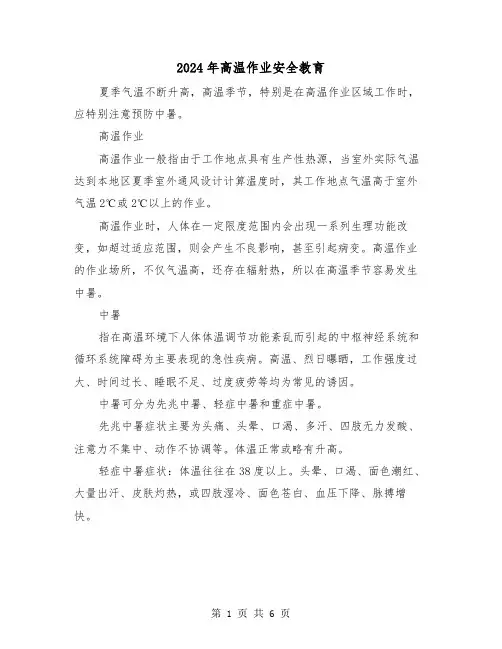 2024年高温作业安全教育

夏季气温不断升高，高温季节，特别是在高温作业区域工作时，应特别注意预防中暑。

高温作业

高温作业一般指由于工作地点具有生产性热源，当室外实际气温达到本地区夏季室外通风设计计算温度时，其工作地点气温高于室外气温2℃或2℃以上的作业。

高温作业时，人体在一定限度范围内会出现一系列生理功能改变，如超过适应范围，则会产生不良影响，甚至引起病变。高温作业的作业场所，不仅气温高，还存在辐射热，所以在高温季节容易发生中暑。

中暑

指在高温环境下人体体温调节功能紊乱而引起的中枢神经系统和循环系统障碍为主要表现的急性疾病。高温、烈日曝晒，工作强度过大、时间过长、睡眠不足、过度疲劳等均为常见的诱因。

中暑可分为先兆中暑、轻症中暑和重症中暑。

先兆中暑症状主要为头痛、头晕、口渴、多汗、四肢无力发酸、注意力不集中、动作不协调等。体温正常或略有升高。

轻症中暑症状：体温往往在38度以上。头晕、口渴、面色潮红、大量出汗、皮肤灼热，或四肢湿冷、面色苍白、血压下降、脉搏增快。

第 1 页 共 6 页